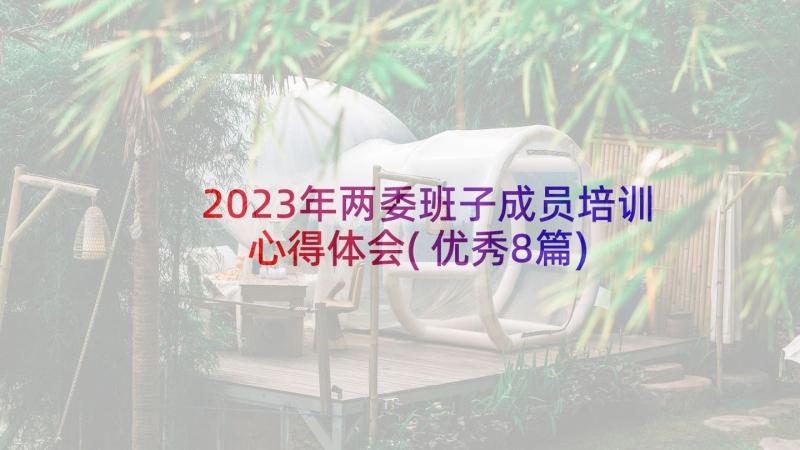 2023年两委班子成员培训心得体会(优秀8篇)